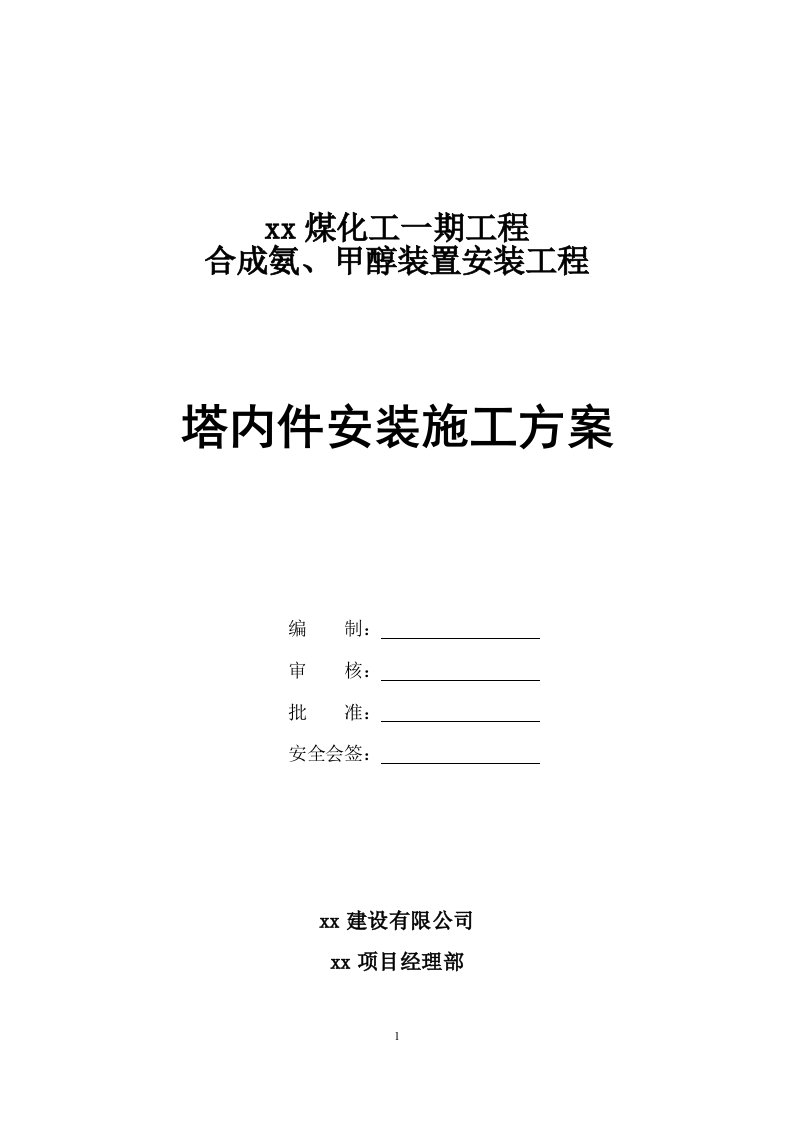 xx 煤化工一期工程
合成氨、甲醇装置安装工程

塔内件安装施工方案

编　　制：

审　　核：

批　　准：

安全会签：

xx 建设有限公司

xx 项目经理部

1